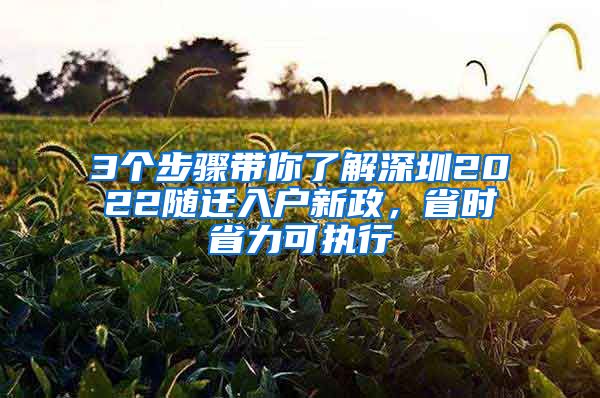 3个步骤带你了解深圳2022随迁入户新政，省时省力可执行